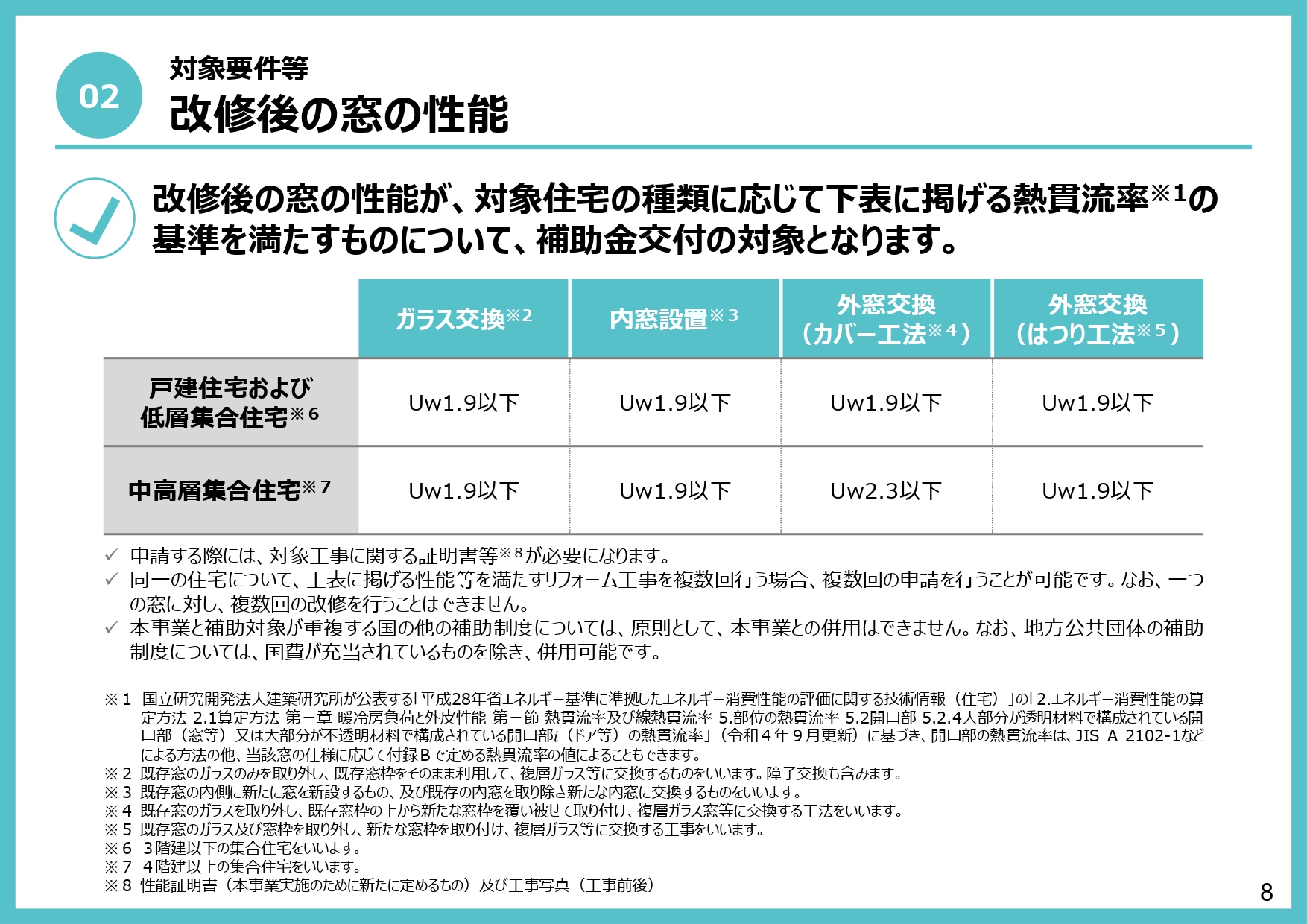 02

対象要件等

改修後の窓の性能

改修後の窓の性能が、対象住宅の種類に応じて下表に掲げる熱貫流率※1の基準を満たすものについて、補助金交付の対象となります。

| | ガラス交換※2 | 内窓設置※3 | 外窓交換（カバー工法※4） | 外窓交換（はつり工法※5） |
|---|---|---|---|---|
| 戸建住宅および低層集合住宅※6 | Uw1.9以下 | Uw1.9以下 | Uw1.9以下 | Uw1.9以下 |
| 中高層集合住宅※7 | Uw1.9以下 | Uw1.9以下 | Uw2.3以下 | Uw1.9以下 |

✓ 申請する際には、対象工事に関する証明書等※8が必要になります。
✓ 同一の住宅について、上表に掲げる性能等を満たすリフォーム工事を複数回行う場合、複数回の申請を行うことが可能です。なお、一つの窓に対し、複数回の改修を行うことはできません。
✓ 本事業と補助対象が重複する国の他の補助制度については、原則として、本事業との併用はできません。なお、地方公共団体の補助制度については、国費が充当されているものを除き、併用可能です。

※1 国立研究開発法人建築研究所が公表する「平成28年省エネルギー基準に準拠したエネルギー消費性能の評価に関する技術情報（住宅）」の「2.エネルギー消費性能の算定方法 2.1算定方法 第三章 暖冷房負荷と外皮性能 第三節 熱貫流率及び線熱貫流率 5.部位の熱貫流率 5.2開口部 5.2.4大部分が透明材料で構成されている開口部（窓等）又は大部分が不透明材料で構成されている開口部i（ドア等）の熱貫流率」（令和４年９月更新）に基づき、開口部の熱貫流率は、JIS A 2102-1などによる方法の他、当該窓の仕様に応じて付録Ｂで定める熱貫流率の値によることもできます。
※2 既存窓のガラスのみを取り外し、既存窓枠をそのまま利用して、複層ガラス等に交換するものをいいます。障子交換も含みます。
※3 既存窓の内側に新たに窓を新設するもの、及び既存の内窓を取り除き新たな内窓に交換するものをいいます。
※4 既存窓のガラスを取り外し、既存窓枠の上から新たな窓枠を覆い被せて取り付け、複層ガラス窓等に交換する工法をいいます。
※5 既存窓のガラス及び窓枠を取り外し、新たな窓枠を取り付け、複層ガラス等に交換する工事をいいます。
※6 ３階建以下の集合住宅をいいます。
※7 ４階建以上の集合住宅をいいます。
※8 性能証明書（本事業実施のために新たに定めるもの）及び工事写真（工事前後）

8